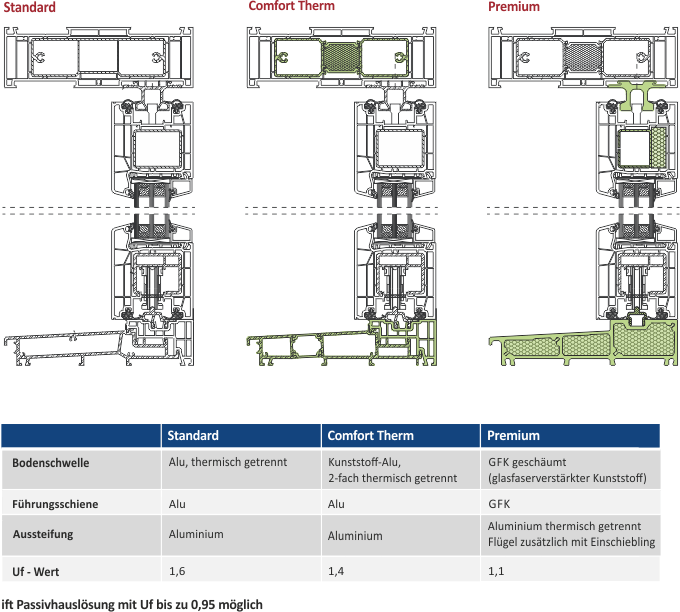 Standard

Comfort Therm

Premium

| | Standard | Comfort Therm | Premium |
|---|---|---|---|
| Bodenschwelle | Alu, thermisch getrennt | Kunststoff-Alu, 2-fach thermisch getrennt | GFK geschäumt (glasfaserverstärkter Kunststoff) |
| Führungsschiene | Alu | Alu | GFK |
| Aussteifung | Aluminium | Aluminium | Aluminium thermisch getrennt Flügel zusätzlich mit Einschiebling |
| Uf - Wert | 1,6 | 1,4 | 1,1 |

ift Passivhauslösung mit Uf bis zu 0,95 möglich